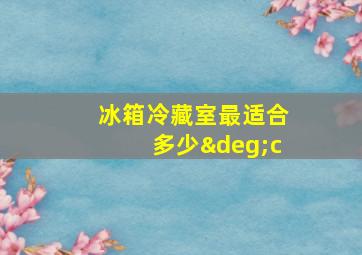 冰箱冷藏室最适合多少&deg;c